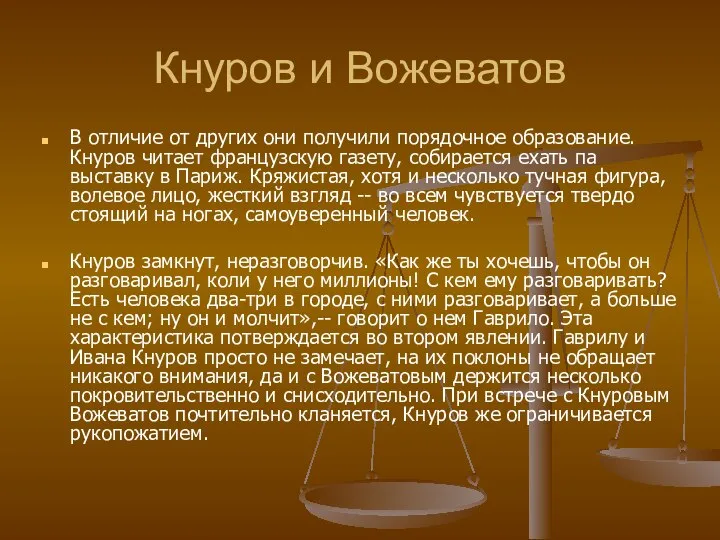 Кнуров и Вожеватов

В отличие от других они получили порядочное образование. Кнуров читает французскую газету, собирается ехать па выставку в Париж. Кряжистая, хотя и несколько тучная фигура, волевое лицо, жесткий взгляд -- во всем чувствуется твердо стоящий на ногах, самоуверенный человек.

Кнуров замкнут, неразговорчив. «Как же ты хочешь, чтобы он разговаривал, коли у него миллионы! С кем ему разговаривать? Есть человека два-три в городе, с ними разговаривает, а больше не с кем; ну он и молчит»,-- говорит о нем Гаврило. Эта характеристика потверждается во втором явлении. Гаврилу и Ивана Кнуров просто не замечает, на их поклоны не обращает никакого внимания, да и с Вожеватовым держится несколько покровительственно и снисходительно. При встрече с Кнуровым Вожеватов почтительно кланяется, Кнуров же ограничивается рукопожатием.